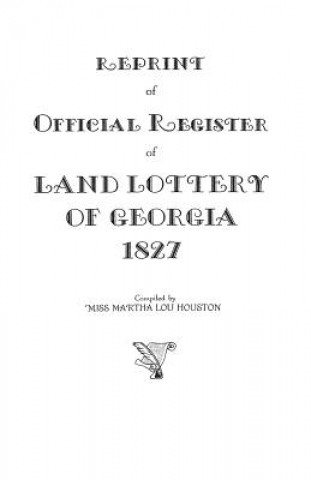 REPRINT
of
OFFICIAL REGISTER
of
LAND LOTTERY
OF GEORGIA
1827

Compiled by
MISS MARTHA LOU HOUSTON